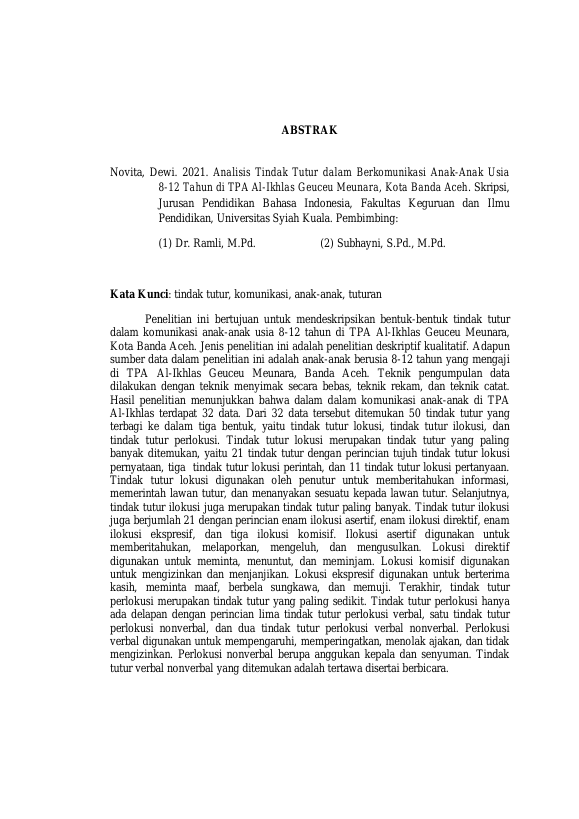 ABSTRAK

Novita, Dewi. 2021. Analisis Tindak Tutur dalam Berkomunikasi Anak-Anak Usia 8-12 Tahun di TPA Al-Ikhlas Geuceu Meunara, Kota Banda Aceh. Skripsi, Jurusan Pendidikan Bahasa Indonesia, Fakultas Keguruan dan Ilmu Pendidikan, Universitas Syiah Kuala. Pembimbing:

(1) Dr. Ramli, M.Pd.    (2) Subhayni, S.Pd., M.Pd.

Kata Kunci: tindak tutur, komunikasi, anak-anak, tuturan

Penelitian ini bertujuan untuk mendeskripsikan bentuk-bentuk tindak tutur dalam komunikasi anak-anak usia 8-12 tahun di TPA Al-Ikhlas Geuceu Meunara, Kota Banda Aceh. Jenis penelitian ini adalah penelitian deskriptif kualitatif. Adapun sumber data dalam penelitian ini adalah anak-anak berusia 8-12 tahun yang mengaji di TPA Al-Ikhlas Geuceu Meunara, Banda Aceh. Teknik pengumpulan data dilakukan dengan teknik menyimak secara bebas, teknik rekam, dan teknik catat. Hasil penelitian menunjukkan bahwa dalam dalam komunikasi anak-anak di TPA Al-Ikhlas terdapat 32 data. Dari 32 data tersebut ditemukan 50 tindak tutur yang terbagi ke dalam tiga bentuk, yaitu tindak tutur lokusi, tindak tutur ilokusi, dan tindak tutur perlokusi. Tindak tutur lokusi merupakan tindak tutur yang paling banyak ditemukan, yaitu 21 tindak tutur dengan perincian tujuh tindak tutur lokusi pernyataan, tiga tindak tutur lokusi perintah, dan 11 tindak tutur lokusi pertanyaan. Tindak tutur lokusi digunakan oleh penutur untuk memberitahukan informasi, memerintah lawan tutur, dan menanyakan sesuatu kepada lawan tutur. Selanjutnya, tindak tutur ilokusi juga merupakan tindak tutur paling banyak. Tindak tutur ilokusi juga berjumlah 21 dengan perincian enam ilokusi asertif, enam ilokusi direktif, enam ilokusi ekspresif, dan tiga ilokusi komisif. Ilokusi asertif digunakan untuk memberitahukan, melaporkan, mengeluh, dan mengusulkan. Lokusi direktif digunakan untuk meminta, menuntut, dan meminjam. Lokusi komisif digunakan untuk mengizinkan dan menjanjikan. Lokusi ekspresif digunakan untuk berterima kasih, meminta maaf, berbela sungkawa, dan memuji. Terakhir, tindak tutur perlokusi merupakan tindak tutur yang paling sedikit. Tindak tutur perlokusi hanya ada delapan dengan perincian lima tindak tutur perlokusi verbal, satu tindak tutur perlokusi nonverbal, dan dua tindak tutur perlokusi verbal nonverbal. Perlokusi verbal digunakan untuk mempengaruhi, memperingatkan, menolak ajakan, dan tidak mengizinkan. Perlokusi nonverbal berupa anggukan kepala dan senyuman. Tindak tutur verbal nonverbal yang ditemukan adalah tertawa disertai berbicara.